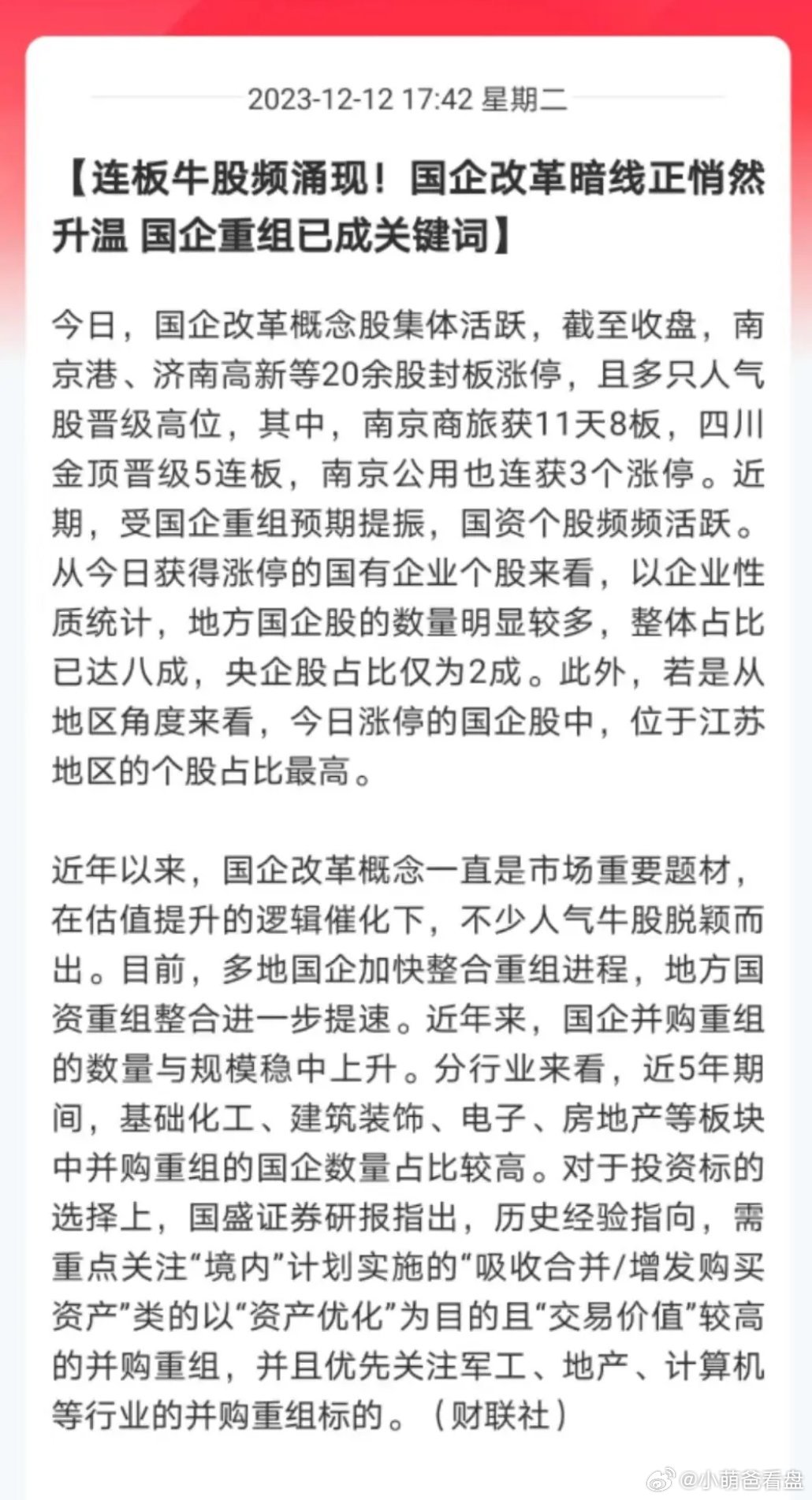 2023-12-12 17:42 星期二

【连板牛股频涌现！国企改革暗线正悄然升温 国企重组已成关键词】

今日，国企改革概念股集体活跃，截至收盘，南京港、济南高新等20余股封板涨停，且多只人气股晋级高位，其中，南京商旅获11天8板，四川金顶晋级5连板，南京公用也连获3个涨停。近期，受国企重组预期提振，国资个股频频活跃。从今日获得涨停的国有企业个股来看，以企业性质统计，地方国企股的数量明显较多，整体占比已达八成，央企股占比仅为2成。此外，若是从地区角度来看，今日涨停的国企股中，位于江苏地区的个股占比最高。

近年以来，国企改革概念一直是市场重要题材，在估值提升的逻辑催化下，不少人气牛股脱颖而出。目前，多地国企加快整合重组进程，地方国资重组整合进一步提速。近年来，国企并购重组的数量与规模稳中上升。分行业来看，近5年期间，基础化工、建筑装饰、电子、房地产等板块中并购重组的国企数量占比较高。对于投资标的选择上，国盛证券研报指出，历史经验指向，需重点关注“境内”计划实施的“吸收合并/增发购买资产”类的以“资产优化”为目的且“交易价值”较高的并购重组，并且优先关注军工、地产、计算机等行业的并购重组标的。（财联社）

@小萌爸看盘